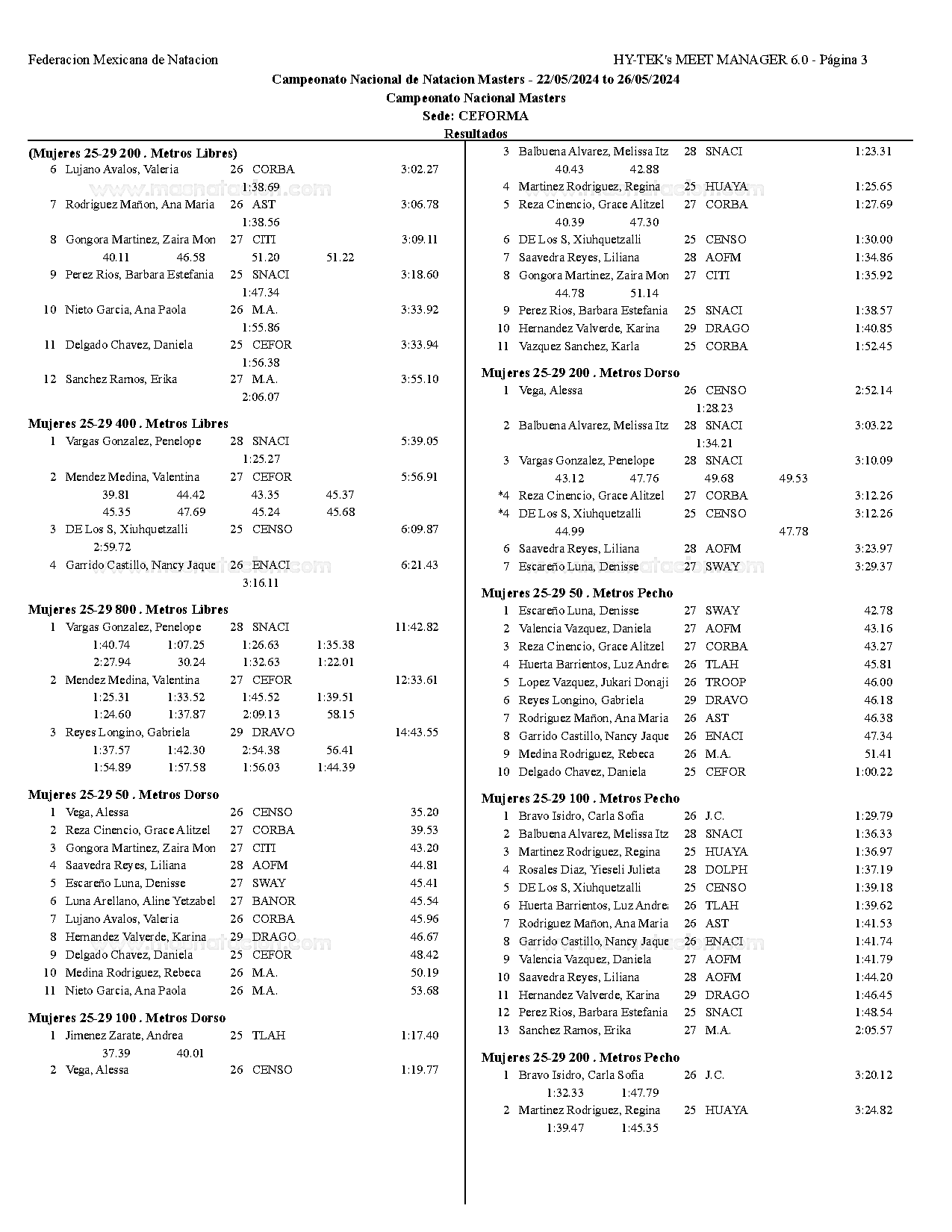 Federacion Mexicana de Natacion HY-TEK's MEET MANAGER 6.0 - Página 3

Campeonato Nacional de Natacion Masters - 22/05/2024 to 26/05/2024
Campeonato Nacional Masters
Sede: CEFORMA
Resultados

(Mujeres 25-29 200 . Metros Libres)
6 Lujano Avalos, Valeria 26 CORBA 3:02.27
1:38.69
7 Rodriguez Mañon, Ana Maria 26 AST 3:06.78
1:38.56
8 Gongora Martinez, Zaira Mon 27 CITI 3:09.11
40.11 46.58 51.20 51.22
9 Perez Rios, Barbara Estefania 25 SNACI 3:18.60
1:47.34
10 Nieto Garcia, Ana Paola 26 M.A. 3:33.92
1:55.86
11 Delgado Chavez, Daniela 25 CEFOR 3:33.94
1:56.38
12 Sanchez Ramos, Erika 27 M.A. 3:55.10
2:06.07

Mujeres 25-29 400 . Metros Libres
1 Vargas Gonzalez, Penelope 28 SNACI 5:39.05
1:25.27
2 Mendez Medina, Valentina 27 CEFOR 5:56.91
39.81 44.42 43.35 45.37
45.35 47.69 45.24 45.68
3 DE Los S, Xiuhquetzalli 25 CENSO 6:09.87
2:59.72
4 Garrido Castillo, Nancy Jaque 26 ENACI 6:21.43
3:16.11

Mujeres 25-29 800 . Metros Libres
1 Vargas Gonzalez, Penelope 28 SNACI 11:42.82
1:40.74 1:07.25 1:26.63 1:35.38
2:27.94 30.24 1:32.63 1:22.01
2 Mendez Medina, Valentina 27 CEFOR 12:33.61
1:25.31 1:33.52 1:45.52 1:39.51
1:24.60 1:37.87 2:09.13 58.15
3 Reyes Longino, Gabriela 29 DRAVO 14:43.55
1:37.57 1:42.30 2:54.38 56.41
1:54.89 1:57.58 1:56.03 1:44.39

Mujeres 25-29 50 . Metros Dorso
1 Vega, Alessa 26 CENSO 35.20
2 Reza Cinencio, Grace Alitzel 27 CORBA 39.53
3 Gongora Martinez, Zaira Mon 27 CITI 43.20
4 Saavedra Reyes, Liliana 28 AOFM 44.81
5 Escareño Luna, Denisse 27 SWAY 45.41
6 Luna Arellano, Aline Yetzabel 27 BANOR 45.54
7 Lujano Avalos, Valeria 26 CORBA 45.96
8 Hernandez Valverde, Karina 29 DRAGO 46.67
9 Delgado Chavez, Daniela 25 CEFOR 48.42
10 Medina Rodriguez, Rebeca 26 M.A. 50.19
11 Nieto Garcia, Ana Paola 26 M.A. 53.68

Mujeres 25-29 100 . Metros Dorso
1 Jimenez Zarate, Andrea 25 TLAH 1:17.40
37.39 40.01
2 Vega, Alessa 26 CENSO 1:19.77

3 Balbuena Alvarez, Melissa Itz 28 SNACI 1:23.31
40.43 42.88
4 Martinez Rodriguez, Regina 25 HUAYA 1:25.65
5 Reza Cinencio, Grace Alitzel 27 CORBA 1:27.69
40.39 47.30
6 DE Los S, Xiuhquetzalli 25 CENSO 1:30.00
7 Saavedra Reyes, Liliana 28 AOFM 1:34.86
8 Gongora Martinez, Zaira Mon 27 CITI 1:35.92
44.78 51.14
9 Perez Rios, Barbara Estefania 25 SNACI 1:38.57
10 Hernandez Valverde, Karina 29 DRAGO 1:40.85
11 Vazquez Sanchez, Karla 25 CORBA 1:52.45

Mujeres 25-29 200 . Metros Dorso
1 Vega, Alessa 26 CENSO 2:52.14
1:28.23
2 Balbuena Alvarez, Melissa Itz 28 SNACI 3:03.22
1:34.21
3 Vargas Gonzalez, Penelope 28 SNACI 3:10.09
43.12 47.76 49.68 49.53
*4 Reza Cinencio, Grace Alitzel 27 CORBA 3:12.26
*4 DE Los S, Xiuhquetzalli 25 CENSO 3:12.26
44.99 47.78
6 Saavedra Reyes, Liliana 28 AOFM 3:23.97
7 Escareño Luna, Denisse 27 SWAY 3:29.37

Mujeres 25-29 50 . Metros Pecho
1 Escareño Luna, Denisse 27 SWAY 42.78
2 Valencia Vazquez, Daniela 27 AOFM 43.16
3 Reza Cinencio, Grace Alitzel 27 CORBA 43.27
4 Huerta Barrientos, Luz Andrea 26 TLAH 45.81
5 Lopez Vazquez, Jukari Donaji 26 TROOP 46.00
6 Reyes Longino, Gabriela 29 DRAVO 46.18
7 Rodriguez Mañon, Ana Maria 26 AST 46.38
8 Garrido Castillo, Nancy Jaque 26 ENACI 47.34
9 Medina Rodriguez, Rebeca 26 M.A. 51.41
10 Delgado Chavez, Daniela 25 CEFOR 1:00.22

Mujeres 25-29 100 . Metros Pecho
1 Bravo Isidro, Carla Sofia 26 J.C. 1:29.79
2 Balbuena Alvarez, Melissa Itz 28 SNACI 1:36.33
3 Martinez Rodriguez, Regina 25 HUAYA 1:36.97
4 Rosales Diaz, Yieseli Julieta 28 DOLPH 1:37.19
5 DE Los S, Xiuhquetzalli 25 CENSO 1:39.18
6 Huerta Barrientos, Luz Andrea 26 TLAH 1:39.62
7 Rodriguez Mañon, Ana Maria 26 AST 1:41.53
8 Garrido Castillo, Nancy Jaque 26 ENACI 1:41.74
9 Valencia Vazquez, Daniela 27 AOFM 1:41.79
10 Saavedra Reyes, Liliana 28 AOFM 1:44.20
11 Hernandez Valverde, Karina 29 DRAGO 1:46.45
12 Perez Rios, Barbara Estefania 25 SNACI 1:48.54
13 Sanchez Ramos, Erika 27 M.A. 2:05.57

Mujeres 25-29 200 . Metros Pecho
1 Bravo Isidro, Carla Sofia 26 J.C. 3:20.12
1:32.33 1:47.79
2 Martinez Rodriguez, Regina 25 HUAYA 3:24.82
1:39.47 1:45.35